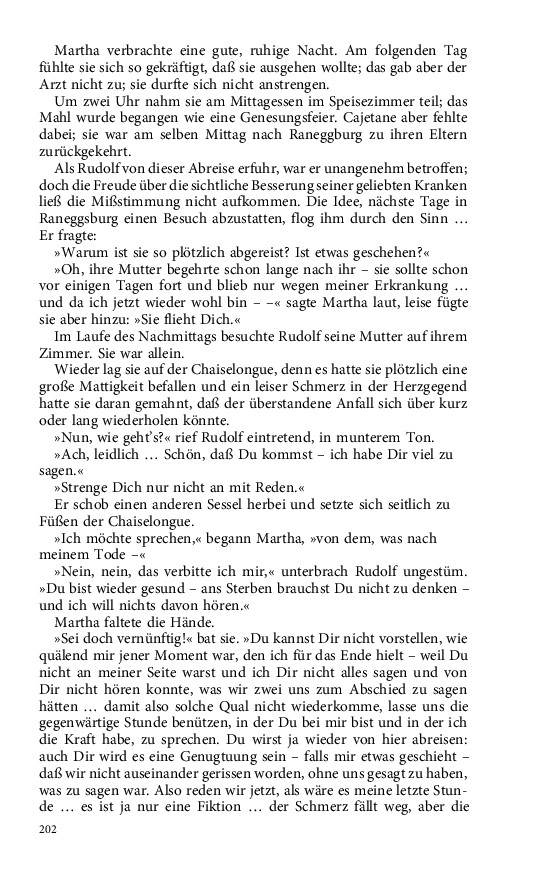 Martha verbrachte eine gute, ruhige Nacht. Am folgenden Tag fühlte sie sich so gekräftigt, daß sie ausgehen wollte; das gab aber der Arzt nicht zu; sie durfte sich nicht anstrengen.

Um zwei Uhr nahm sie am Mittagessen im Speisezimmer teil; das Mahl wurde begangen wie eine Genesungsfeier. Cajetane aber fehlte dabei; sie war am selben Mittag nach Raneggburg zu ihren Eltern zurückgekehrt.

Als Rudolf von dieser Abreise erfuhr, war er unangenehm betroffen; doch die Freude über die sichtliche Besserung seiner geliebten Kranken ließ die Mißstimmung nicht aufkommen. Die Idee, nächste Tage in Raneggsburg einen Besuch abzustatten, flog ihm durch den Sinn … Er fragte:

»Warum ist sie so plötzlich abgereist? Ist etwas geschehen?«

»Oh, ihre Mutter begehrte schon lange nach ihr – sie sollte schon vor einigen Tagen fort und blieb nur wegen meiner Erkrankung … und da ich jetzt wieder wohl bin – –« sagte Martha laut, leise fügte sie aber hinzu: »Sie flieht Dich.«

Im Laufe des Nachmittags besuchte Rudolf seine Mutter auf ihrem Zimmer. Sie war allein.

Wieder lag sie auf der Chaiselongue, denn es hatte sie plötzlich eine große Mattigkeit befallen und ein leiser Schmerz in der Herzgegend hatte sie daran gemahnt, daß der überstandene Anfall sich über kurz oder lang wiederholen könnte.

»Nun, wie geht's?« rief Rudolf eintretend, in munterem Ton.

»Ach, leidlich … Schön, daß Du kommst – ich habe Dir viel zu sagen.«

»Strenge Dich nur nicht an mit Reden.«

Er schob einen anderen Sessel herbei und setzte sich seitlich zu Füßen der Chaiselongue.

»Ich möchte sprechen,« begann Martha, »von dem, was nach meinem Tode –«

»Nein, nein, das verbitte ich mir,« unterbrach Rudolf ungestüm. »Du bist wieder gesund – ans Sterben brauchst Du nicht zu denken – und ich will nichts davon hören.«

Martha faltete die Hände.

»Sei doch vernünftig!« bat sie. »Du kannst Dir nicht vorstellen, wie quälend mir jener Moment war, den ich für das Ende hielt – weil Du nicht an meiner Seite warst und ich Dir nicht alles sagen und von Dir nicht hören konnte, was wir zwei uns zum Abschied zu sagen hätten … damit also solche Qual nicht wiederkomme, lasse uns die gegenwärtige Stunde benützen, in der Du bei mir bist und in der ich die Kraft habe, zu sprechen. Du wirst ja wieder von hier abreisen: auch Dir wird es eine Genugtuung sein – falls mir etwas geschieht – daß wir nicht auseinander gerissen worden, ohne uns gesagt zu haben, was zu sagen war. Also reden wir jetzt, als wäre es meine letzte Stunde … es ist ja nur eine Fiktion … der Schmerz fällt weg, aber die

202